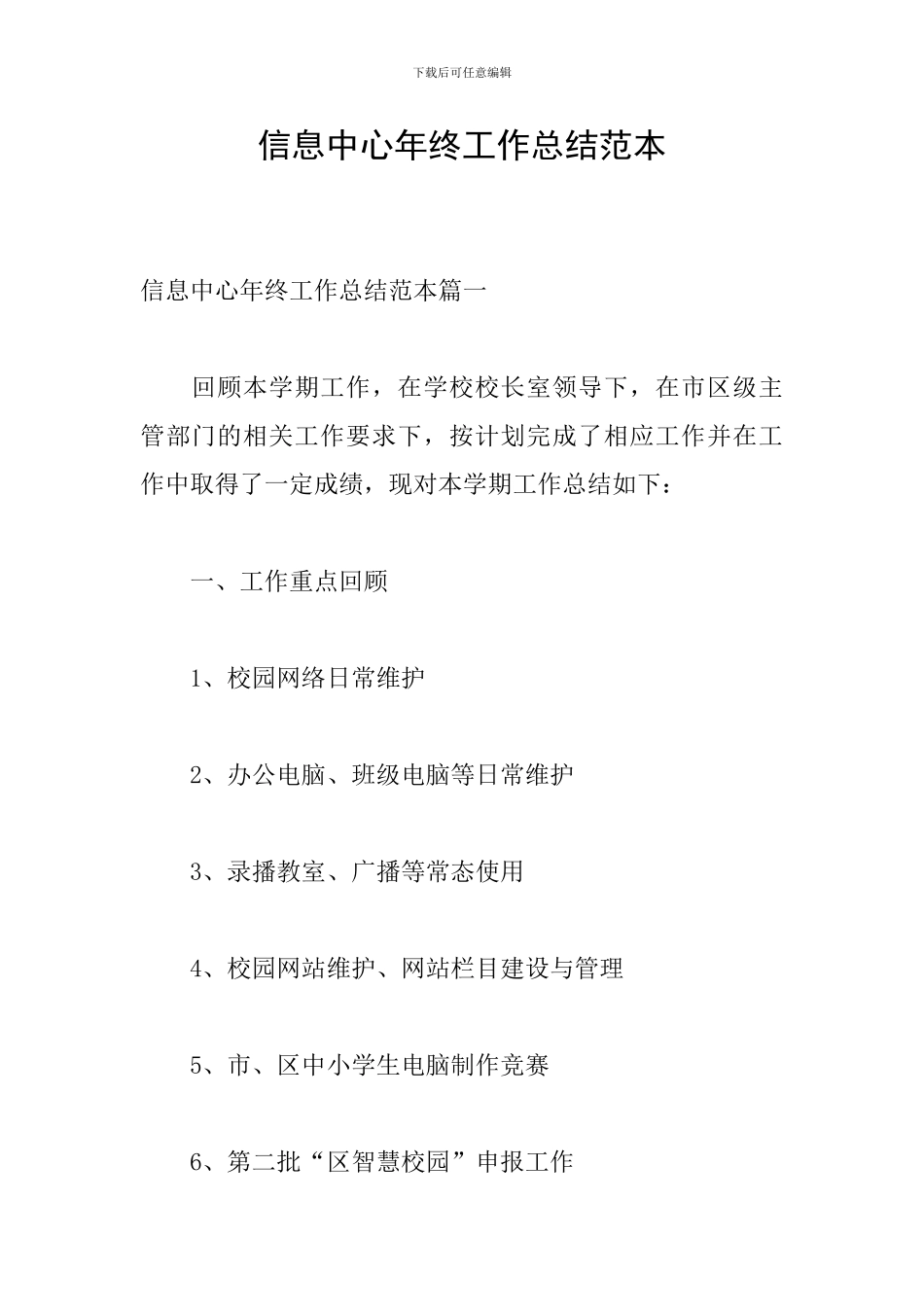 下载后可任意编辑

信息中心年终工作总结范本

信息中心年终工作总结范本篇一

回顾本学期工作，在学校校长室领导下，在市区级主管部门的相关工作要求下，按计划完成了相应工作并在工作中取得了一定成绩，现对本学期工作总结如下：

一、工作重点回顾

1、校园网络日常维护

2、办公电脑、班级电脑等日常维护

3、录播教室、广播等常态使用

4、校园网站维护、网站栏目建设与管理

5、市、区中小学生电脑制作竞赛

6、第二批“区智慧校园”申报工作